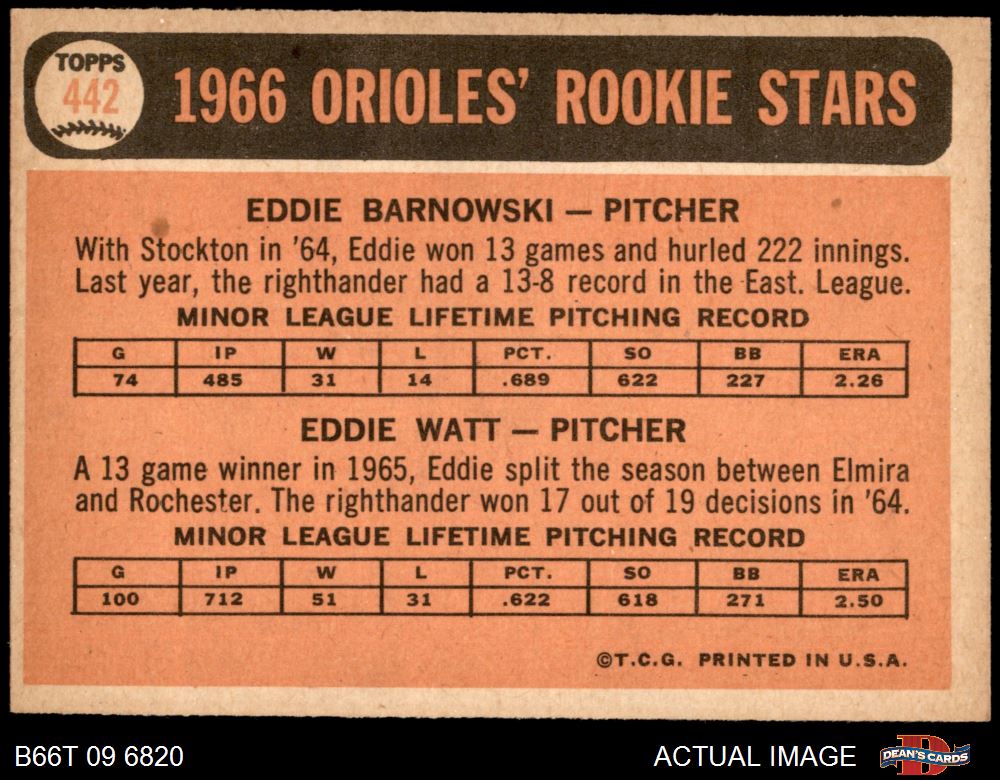 TOPPS
442

1966 ORIOLES' ROOKIE STARS

EDDIE BARNOWSKI — PITCHER

With Stockton in '64, Eddie won 13 games and hurled 222 innings. Last year, the righthander had a 13-8 record in the East. League.

MINOR LEAGUE LIFETIME PITCHING RECORD

| G | IP | W | L | PCT. | SO | BB | ERA |
|---|---|---|---|---|---|---|---|
| 74 | 485 | 31 | 14 | .689 | 622 | 227 | 2.26 |

EDDIE WATT — PITCHER

A 13 game winner in 1965, Eddie split the season between Elmira and Rochester. The righthander won 17 out of 19 decisions in '64.

MINOR LEAGUE LIFETIME PITCHING RECORD

| G | IP | W | L | PCT. | SO | BB | ERA |
|---|---|---|---|---|---|---|---|
| 100 | 712 | 51 | 31 | .622 | 618 | 271 | 2.50 |

©T.C.G. PRINTED IN U.S.A.

B66T 09 6820

ACTUAL IMAGE

DEAN'S CARDS